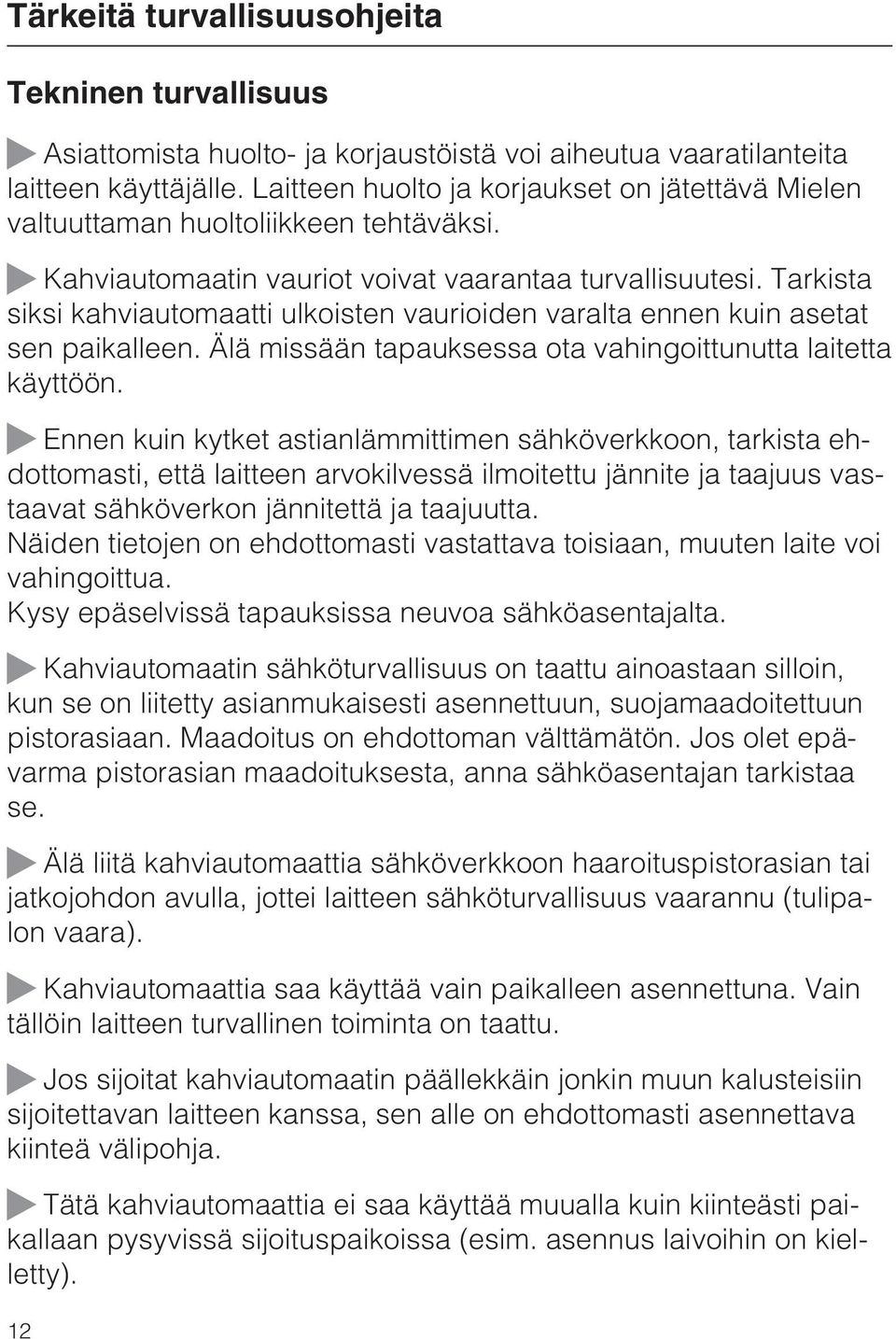 Tärkeitä turvallisuusohjeita

Tekninen turvallisuus

Asiattomista huolto- ja korjaustöistä voi aiheutua vaaratilanteita laitteen käyttäjälle. Laitteen huolto ja korjaukset on jätettävä Mielen valtuuttaman huoltoliikkeen tehtäväksi.

Kahviautomaatin vauriot voivat vaarantaa turvallisuutesi. Tarkista siksi kahviautomaatti ulkoisten vaurioiden varalta ennen kuin asetat sen paikalleen. Älä missään tapauksessa ota vahingoittunutta laitetta käyttöön.

Ennen kuin kytket astianlämmittimen sähköverkkoon, tarkista ehdottomasti, että laitteen arvokilvessä ilmoitettu jännite ja taajuus vastaavat sähköverkon jännitettä ja taajuutta.
Näiden tietojen on ehdottomasti vastattava toisiaan, muuten laite voi vahingoittua.
Kysy epäselvissä tapauksissa neuvoa sähköasentajalta.

Kahviautomaatin sähköturvallisuus on taattu ainoastaan silloin, kun se on liitetty asianmukaisesti asennettuun, suojamaadoitettuun pistorasiaan. Maadoitus on ehdottoman välttämätön. Jos olet epävarma pistorasian maadoituksesta, anna sähköasentajan tarkistaa se.

Älä liitä kahviautomaattia sähköverkkoon haaroituspistorasian tai jatkojohdon avulla, jottei laitteen sähköturvallisuus vaarannu (tulipalon vaara).

Kahviautomaattia saa käyttää vain paikalleen asennettuna. Vain tällöin laitteen turvallinen toiminta on taattu.

Jos sijoitat kahviautomaatin päällekkäin jonkin muun kalusteisiin sijoitettavan laitteen kanssa, sen alle on ehdottomasti asennettava kiinteä välipohja.

Tätä kahviautomaattia ei saa käyttää muualla kuin kiinteästi paikallaan pysyvissä sijoituspaikoissa (esim. asennus laivoihin on kielletty).

12